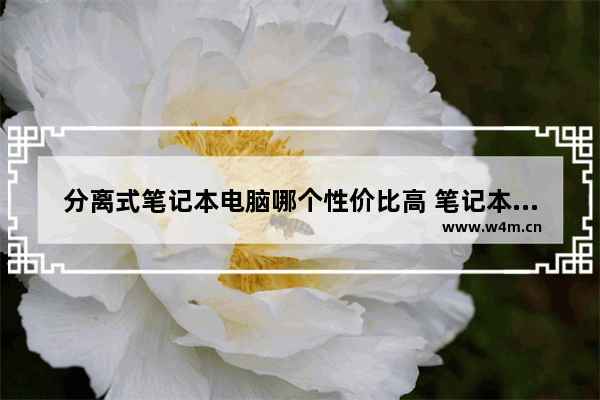 分离式笔记本电脑哪个性价比高 笔记本...

www.w4m.cn